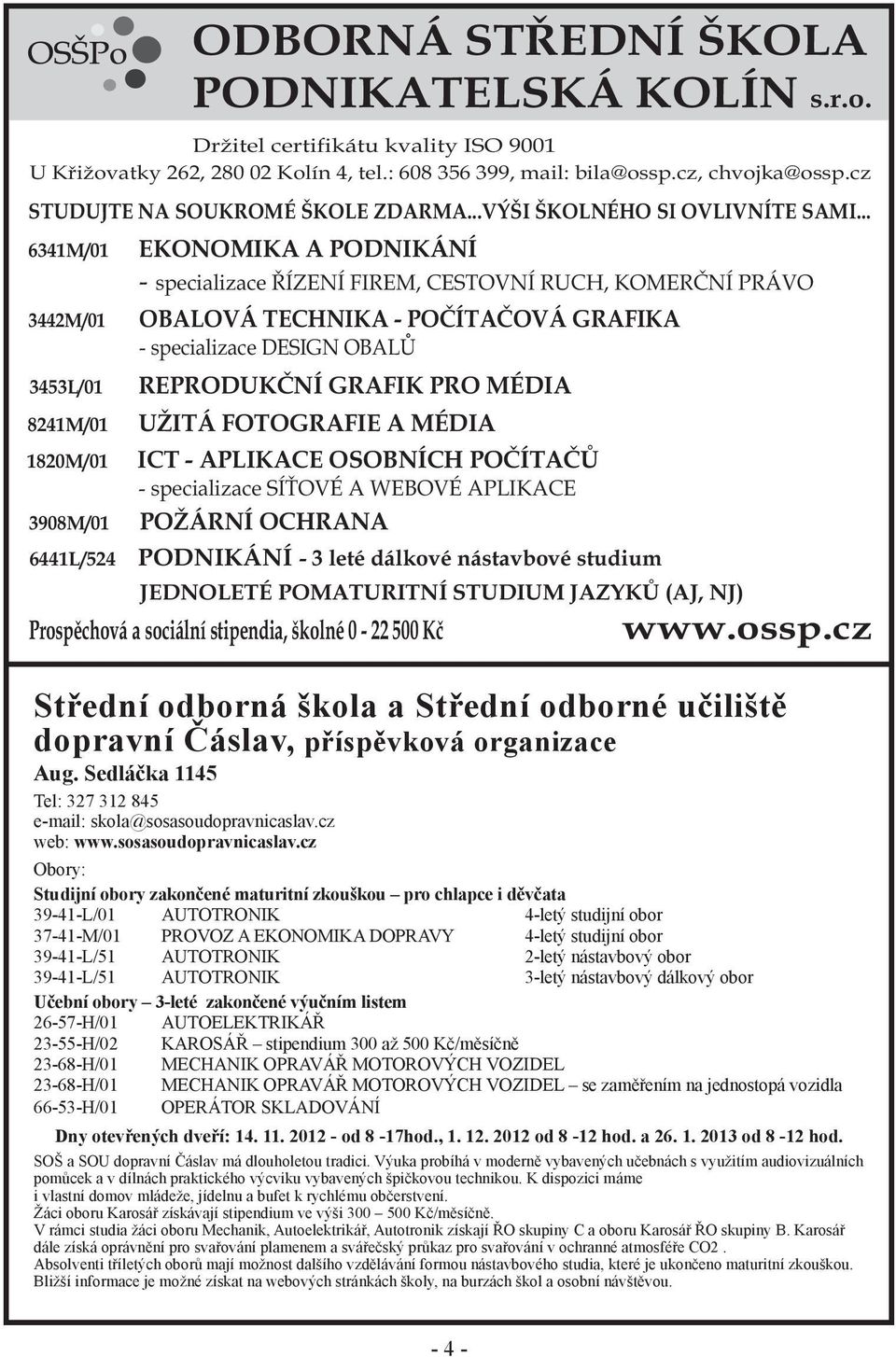 OSŠPo

ODBORNÁ STŘEDNÍ ŠKOLA PODNIKATELSKÁ KOLÍN s.r.o.

Držitel certifikátu kvality ISO 9001
U Křižovatky 262, 280 02 Kolín 4, tel.: 608 356 399, mail: bila@ossp.cz, chvojka@ossp.cz

STUDUJTE NA SOUKROMÉ ŠKOLE ZDARMA...VÝŠI ŠKOLNÉHO SI OVLIVNÍTE SAMI...

6341M/01 EKONOMIKA A PODNIKÁNÍ
- specializace ŘÍZENÍ FIREM, CESTOVNÍ RUCH, KOMERČNÍ PRÁVO

3442M/01 OBALOVÁ TECHNIKA - POČÍTAČOVÁ GRAFIKA
- specializace DESIGN OBALŮ

3453L/01 REPRODUKČNÍ GRAFIK PRO MÉDIA

8241M/01 UŽITÁ FOTOGRAFIE A MÉDIA

1820M/01 ICT - APLIKACE OSOBNÍCH POČÍTAČŮ
- specializace SÍŤOVÉ A WEBOVÉ APLIKACE

3908M/01 POŽÁRNÍ OCHRANA

6441L/524 PODNIKÁNÍ - 3 leté dálkové nástavbové studium

JEDNOLETÉ POMATURITNÍ STUDIUM JAZYKŮ (AJ, NJ)

Prospěchová a sociální stipendia, školné 0 - 22 500 Kč www.ossp.cz

Střední odborná škola a Střední odborné učiliště dopravní Čáslav, příspěvková organizace
Aug. Sedláčka 1145
Tel: 327 312 845
e-mail: skola@sosasoudopravnicaslav.cz
web: www.sosasoudopravnicaslav.cz

Obory:

Studijní obory zakončené maturitní zkouškou – pro chlapce i děvčata
39-41-L/01 AUTOTRONIK 4-letý studijní obor
37-41-M/01 PROVOZ A EKONOMIKA DOPRAVY 4-letý studijní obor
39-41-L/51 AUTOTRONIK 2-letý nástavbový obor
39-41-L/51 AUTOTRONIK 3-letý nástavbový dálkový obor

Učební obory – 3-leté zakončené výučním listem
26-57-H/01 AUTOELEKTRIKÁŘ
23-55-H/02 KAROSÁŘ – stipendium 300 až 500 Kč/měsíčně
23-68-H/01 MECHANIK OPRAVÁŘ MOTOROVÝCH VOZIDEL
23-68-H/01 MECHANIK OPRAVÁŘ MOTOROVÝCH VOZIDEL – se zaměřením na jednostopá vozidla
66-53-H/01 OPERÁTOR SKLADOVÁNÍ

Dny otevřených dveří: 14. 11. 2012 - od 8 -17hod., 1. 12. 2012 od 8 -12 hod. a 26. 1. 2013 od 8 -12 hod.

SOŠ a SOU dopravní Čáslav má dlouholetou tradici. Výuka probíhá v moderně vybavených učebnách s využitím audiovizuálních pomůcek a v dílnách praktického výcviku vybavených špičkovou technikou. K dispozici máme i vlastní domov mládeže, jídelnu a bufet k rychlému občerstvení.
Žáci oboru Karosář získávají stipendium ve výši 300 – 500 Kč/měsíčně.
V rámci studia žáci oboru Mechanik, Autoelektrikář, Autotronik získají ŘO skupiny C a oboru Karosář ŘO skupiny B. Karosář dále získá oprávnění pro svařování plamenem a svářečský průkaz pro svařování v ochranné atmosféře CO2 .
Absolventi tříletých oborů mají možnost dalšího vzdělávání formou nástavbového studia, které je ukončeno maturitní zkouškou. Bližší informace je možné získat na webových stránkách školy, na burzách škol a osobní návštěvou.

- 4 -